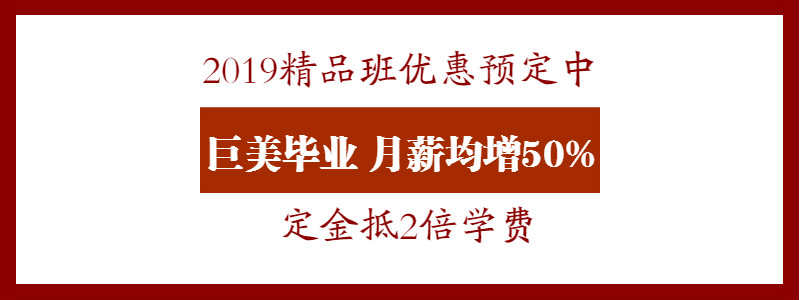 2019精品班优惠预定中

巨美毕业 月薪均增50%

定金抵2倍学费